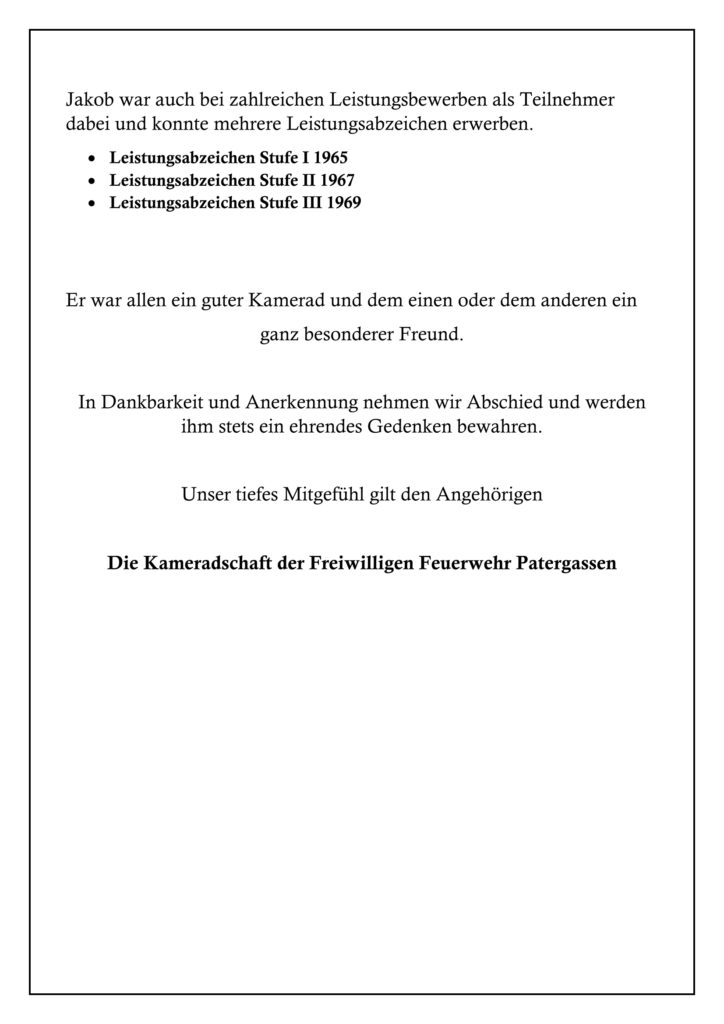 Jakob war auch bei zahlreichen Leistungsbewerben als Teilnehmer dabei und konnte mehrere Leistungsabzeichen erwerben.

- Leistungsabzeichen Stufe I 1965
- Leistungsabzeichen Stufe II 1967
- Leistungsabzeichen Stufe III 1969

Er war allen ein guter Kamerad und dem einen oder dem anderen ein ganz besonderer Freund.

In Dankbarkeit und Anerkennung nehmen wir Abschied und werden ihm stets ein ehrendes Gedenken bewahren.

Unser tiefes Mitgefühl gilt den Angehörigen

Die Kameradschaft der Freiwilligen Feuerwehr Patergassen